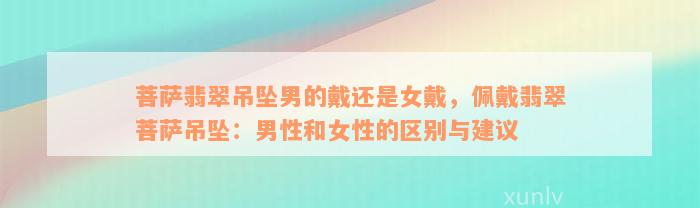 菩萨翡翠吊坠男的戴还是女戴，佩戴翡翠菩萨吊坠：男性和女性的区别与建议

xunlv